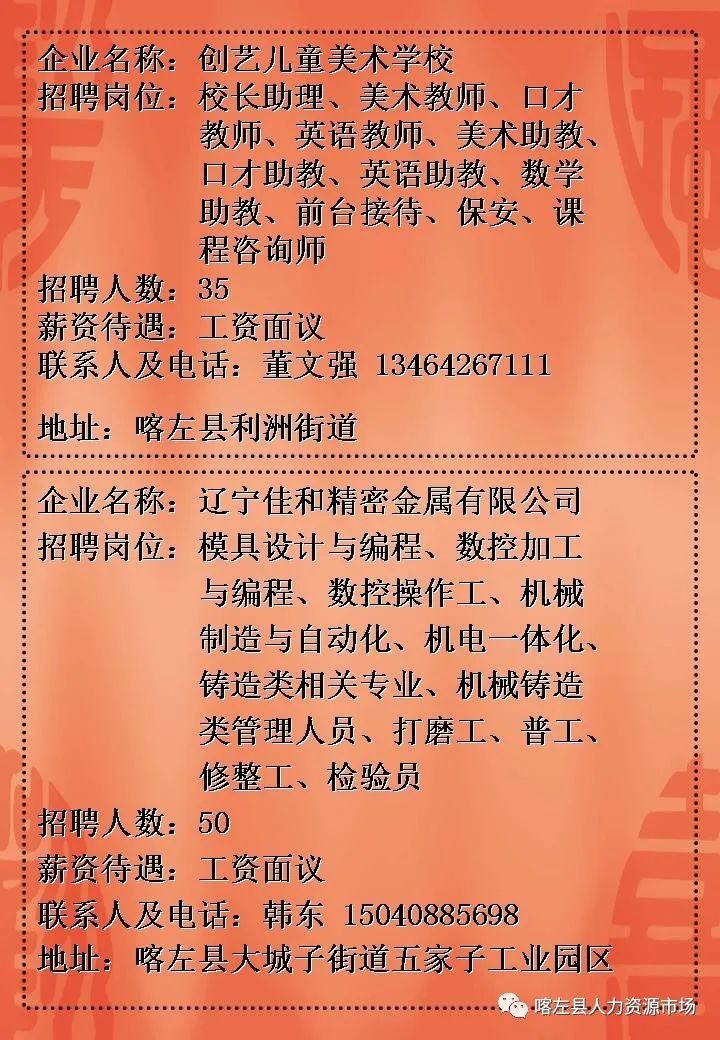 企业名称：创艺儿童美术学校
招聘岗位：校长助理、美术教师、口才教师、英语教师、美术助教、口才助教、英语助教、数学助教、前台接待、保安、课程咨询师
招聘人数：35
薪资待遇：工资面议
联系人及电话：董文强 13464267111

地址：喀左县利洲街道

企业名称：辽宁佳和精密金属有限公司
招聘岗位：模具设计与编程、数控加工与编程、数控操作工、机械制造与自动化、机电一体化、铸造类相关专业、机械铸造类管理人员、打磨工、普工、修整工、检验员
招聘人数：50
薪资待遇：工资面议
联系人及电话：韩东 15040885698
地址：喀左县大城子街道五家子工业园区

喀左县人力资源市场